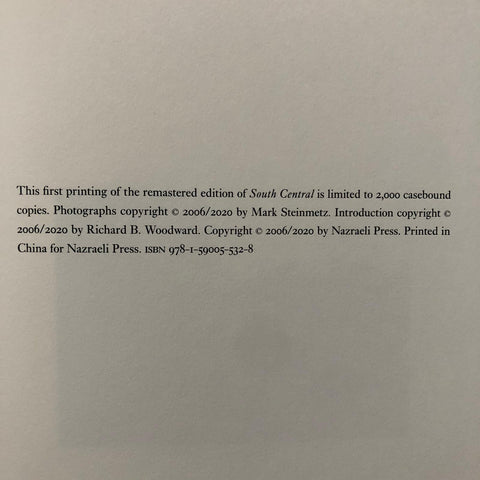 This first printing of the remastered edition of South Central is limited to 2,000 casebound copies. Photographs copyright © 2006/2020 by Mark Steinmetz. Introduction copyright © 2006/2020 by Richard B. Woodward. Copyright © 2006/2020 by Nazraeli Press. Printed in China for Nazraeli Press. ISBN 978-1-59005-532-8